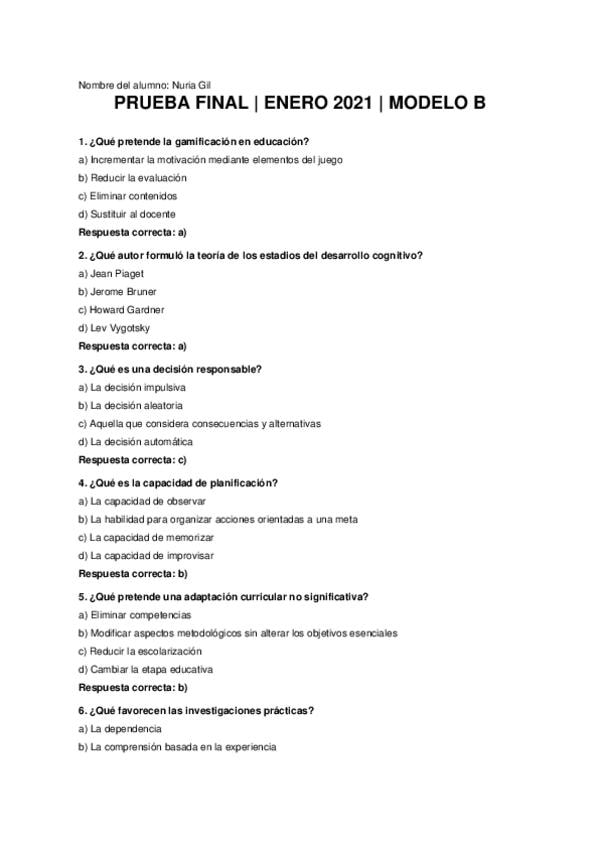 Nombre del alumno: Nuria Gil

PRUEBA FINAL | ENERO 2021 | MODELO B

1. ¿Qué pretende la gamificación en educación?
a) Incrementar la motivación mediante elementos del juego
b) Reducir la evaluación
c) Eliminar contenidos
d) Sustituir al docente
Respuesta correcta: a)

2. ¿Qué autor formuló la teoría de los estadios del desarrollo cognitivo?
a) Jean Piaget
b) Jerome Bruner
c) Howard Gardner
d) Lev Vygotsky
Respuesta correcta: a)

3. ¿Qué es una decisión responsable?
a) La decisión impulsiva
b) La decisión aleatoria
c) Aquella que considera consecuencias y alternativas
d) La decisión automática
Respuesta correcta: c)

4. ¿Qué es la capacidad de planificación?
a) La capacidad de observar
b) La habilidad para organizar acciones orientadas a una meta
c) La capacidad de memorizar
d) La capacidad de improvisar
Respuesta correcta: b)

5. ¿Qué pretende una adaptación curricular no significativa?
a) Eliminar competencias
b) Modificar aspectos metodológicos sin alterar los objetivos esenciales
c) Reducir la escolarización
d) Cambiar la etapa educativa
Respuesta correcta: b)

6. ¿Qué favorecen las investigaciones prácticas?
a) La dependencia
b) La comprensión basada en la experiencia